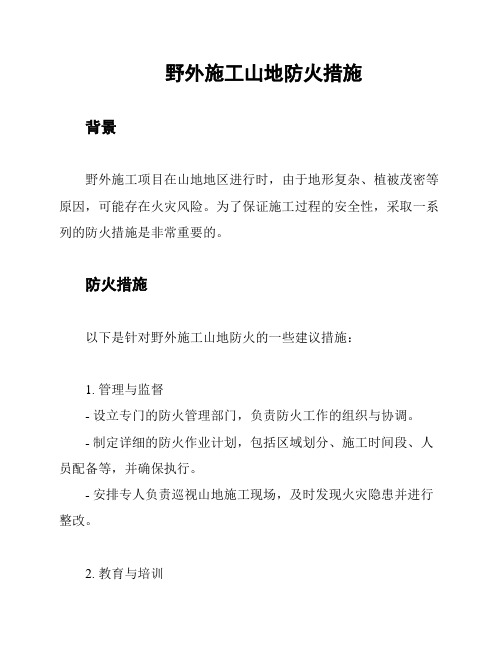 野外施工山地防火措施

背景

野外施工项目在山地地区进行时，由于地形复杂、植被茂密等原因，可能存在火灾风险。为了保证施工过程的安全性，采取一系列的防火措施是非常重要的。

防火措施

以下是针对野外施工山地防火的一些建议措施：

1. 管理与监督
- 设立专门的防火管理部门，负责防火工作的组织与协调。
- 制定详细的防火作业计划，包括区域划分、施工时间段、人员配备等，并确保执行。
- 安排专人负责巡视山地施工现场，及时发现火灾隐患并进行整改。

2. 教育与培训